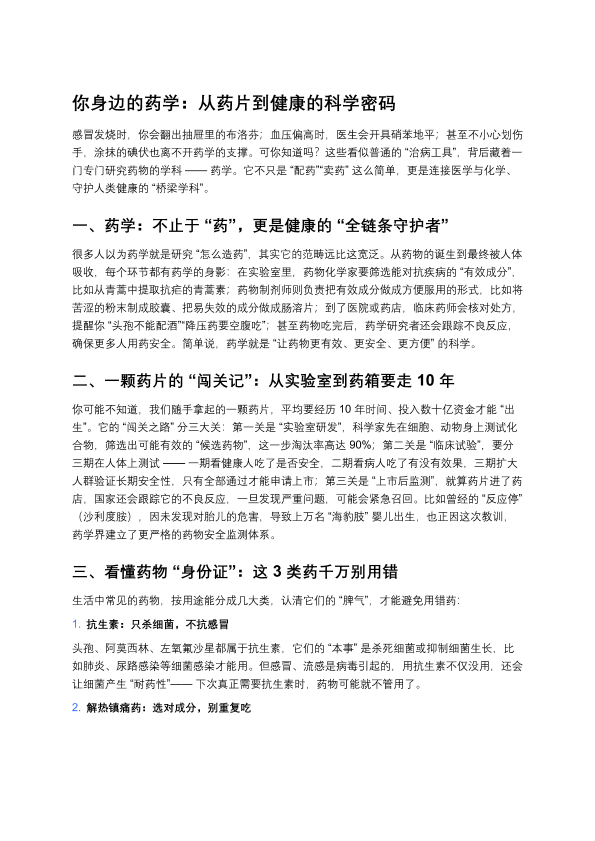 你身边的药学：从药片到健康的科学密码

感冒发烧时，你会翻出抽屉里的布洛芬；血压偏高时，医生会开具硝苯地平；甚至不小心划伤手，涂抹的碘伏也离不开药学的支撑。可你知道吗？这些看似普通的 “治病工具”，背后藏着一门专门研究药物的学科 —— 药学。它不只是 “配药”“卖药” 这么简单，更是连接医学与化学、守护人类健康的 “桥梁学科”。

一、药学：不止于 “药”，更是健康的 “全链条守护者”

很多人以为药学就是研究 “怎么造药”，其实它的范畴远比这宽泛。从药物的诞生到最终被人体吸收，每个环节都有药学的身影：在实验室里，药物化学家要筛选能对抗疾病的 “有效成分”，比如从青蒿中提取抗疟的青蒿素；药物制剂师则负责把有效成分做成方便服用的形式，比如将苦涩的粉末制成胶囊、把易失效的成分做成肠溶片；到了医院或药店，临床药师会核对处方，提醒你 “头孢不能配酒”“降压药要空腹吃”；甚至药物吃完后，药学研究者还会跟踪不良反应，确保更多人用药安全。简单说，药学就是 “让药物更有效、更安全、更方便” 的科学。

二、一颗药片的 “闯关记”：从实验室到药箱要走 10 年

你可能不知道，我们随手拿起的一颗药片，平均要经历 10 年时间、投入数十亿资金才能 “出生”。它的 “闯关之路” 分三大关：第一关是 “实验室研发”，科学家先在细胞、动物身上测试化合物，筛选出可能有效的 “候选药物”，这一步淘汰率高达 90%；第二关是 “临床试验”，要分三期在人体上测试 —— 一期看健康人吃了是否安全，二期看病人吃了有没有效果，三期扩大人群验证长期安全性，只有全部通过才能申请上市；第三关是 “上市后监测”，就算药片进了药店，国家还会跟踪它的不良反应，一旦发现严重问题，可能会紧急召回。比如曾经的 “反应停”（沙利度胺），因未发现对胎儿的危害，导致上万名 “海豹肢” 婴儿出生，也正因这次教训，药学界建立了更严格的药物安全监测体系。

三、看懂药物 “身份证”：这 3 类药千万别用错

生活中常见的药物，按用途能分成几大类，认清它们的 “脾气”，才能避免用错药：

1. 抗生素：只杀细菌，不抗感冒

头孢、阿莫西林、左氧氟沙星都属于抗生素，它们的 “本事” 是杀死细菌或抑制细菌生长，比如肺炎、尿路感染等细菌感染才能用。但感冒、流感是病毒引起的，用抗生素不仅没用，还会让细菌产生 “耐药性”—— 下次真正需要抗生素时，药物可能就不管用了。

2. 解热镇痛药：选对成分，别重复吃